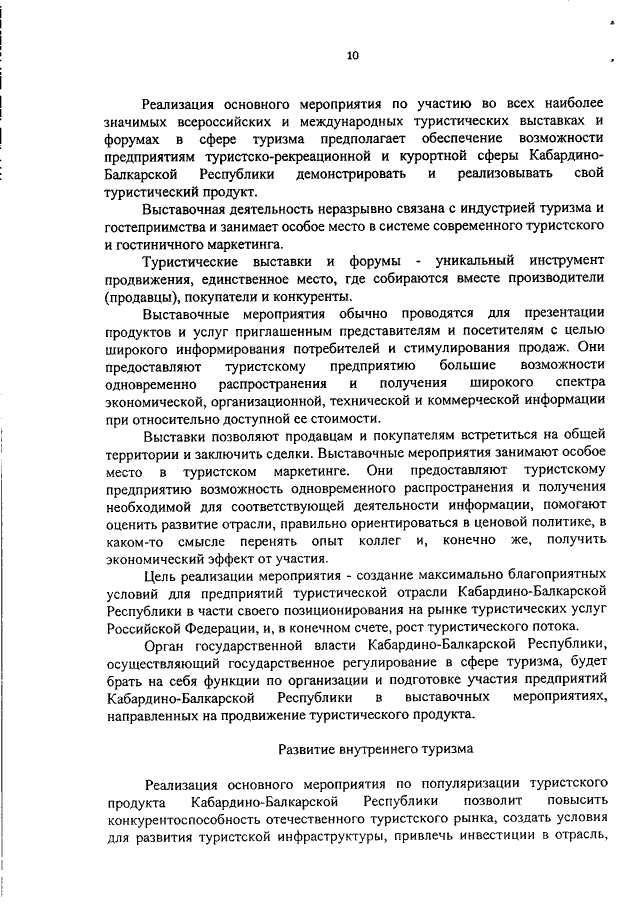 10

Реализация основного мероприятия по участию во всех наиболее значимых всероссийских и международных туристических выставках и форумах в сфере туризма предполагает обеспечение возможности предприятиям туристско-рекреационной и курортной сферы Кабардино-Балкарской Республики демонстрировать и реализовывать свой туристический продукт.

Выставочная деятельность неразрывно связана с индустрией туризма и гостеприимства и занимает особое место в системе современного туристского и гостиничного маркетинга.

Туристические выставки и форумы - уникальный инструмент продвижения, единственное место, где собираются вместе производители (продавцы), покупатели и конкуренты.

Выставочные мероприятия обычно проводятся для презентации продуктов и услуг приглашенным представителям и посетителям с целью широкого информирования потребителей и стимулирования продаж. Они предоставляют туристскому предприятию большие возможности одновременно распространения и получения широкого спектра экономической, организационной, технической и коммерческой информации при относительно доступной ее стоимости.

Выставки позволяют продавцам и покупателям встретиться на общей территории и заключить сделки. Выставочные мероприятия занимают особое место в туристском маркетинге. Они предоставляют туристскому предприятию возможность одновременного распространения и получения необходимой для соответствующей деятельности информации, помогают оценить развитие отрасли, правильно ориентироваться в ценовой политике, в каком-то смысле перенять опыт коллег и, конечно же, получить экономический эффект от участия.

Цель реализации мероприятия - создание максимально благоприятных условий для предприятий туристической отрасли Кабардино-Балкарской Республики в части своего позиционирования на рынке туристических услуг Российской Федерации, и, в конечном счете, рост туристического потока.

Орган государственной власти Кабардино-Балкарской Республики, осуществляющий государственное регулирование в сфере туризма, будет брать на себя функции по организации и подготовке участия предприятий Кабардино-Балкарской Республики в выставочных мероприятиях, направленных на продвижение туристического продукта.

Развитие внутреннего туризма

Реализация основного мероприятия по популяризации туристского продукта Кабардино-Балкарской Республики позволит повысить конкурентоспособность отечественного туристского рынка, создать условия для развития туристской инфраструктуры, привлечь инвестиции в отрасль,